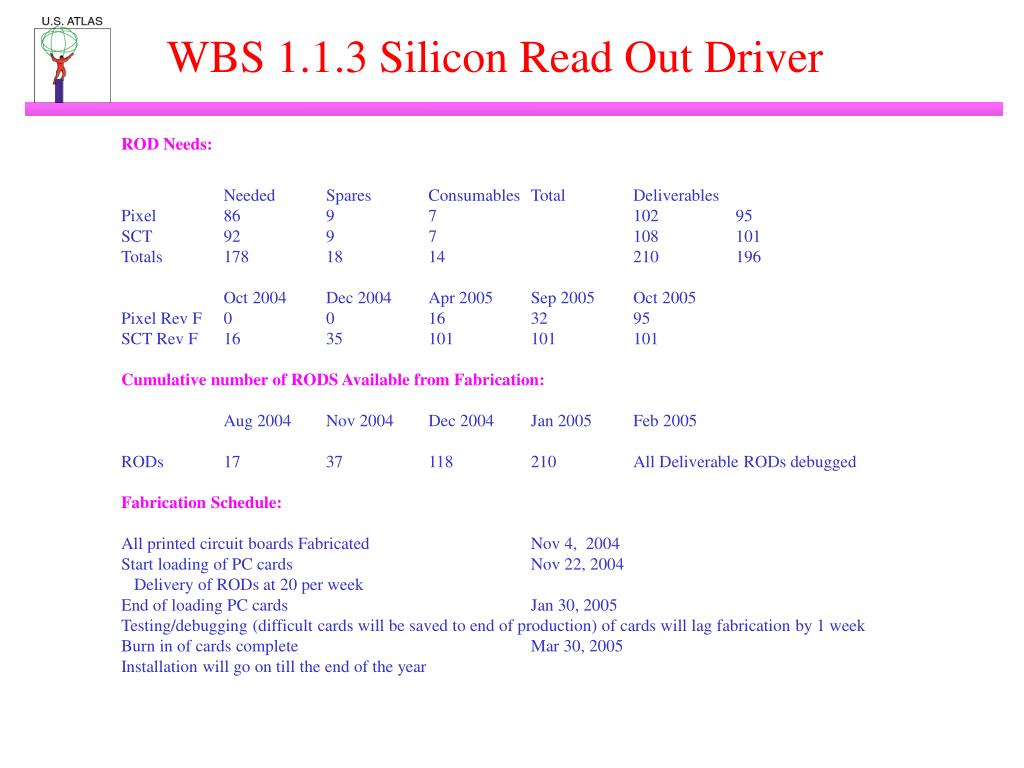 U.S. ATLAS

WBS 1.1.3 Silicon Read Out Driver

ROD Needs:

| | Needed | Spares | Consumables | Total | Deliverables | |
|---|---|---|---|---|---|---|
| Pixel | 86 | 9 | 7 | | 102 | 95 |
| SCT | 92 | 9 | 7 | | 108 | 101 |
| Totals | 178 | 18 | 14 | | 210 | 196 |

| | Oct 2004 | Dec 2004 | Apr 2005 | Sep 2005 | Oct 2005 |
|---|---|---|---|---|---|
| Pixel Rev F | 0 | 0 | 16 | 32 | 95 |
| SCT Rev F | 16 | 35 | 101 | 101 | 101 |

Cumulative number of RODS Available from Fabrication:

| | Aug 2004 | Nov 2004 | Dec 2004 | Jan 2005 | Feb 2005 |
|---|---|---|---|---|---|
| RODs | 17 | 37 | 118 | 210 | All Deliverable RODs debugged |

Fabrication Schedule:

All printed circuit boards Fabricated Nov 4, 2004
Start loading of PC cards Nov 22, 2004
Delivery of RODs at 20 per week
End of loading PC cards Jan 30, 2005
Testing/debugging (difficult cards will be saved to end of production) of cards will lag fabrication by 1 week
Burn in of cards complete Mar 30, 2005
Installation will go on till the end of the year